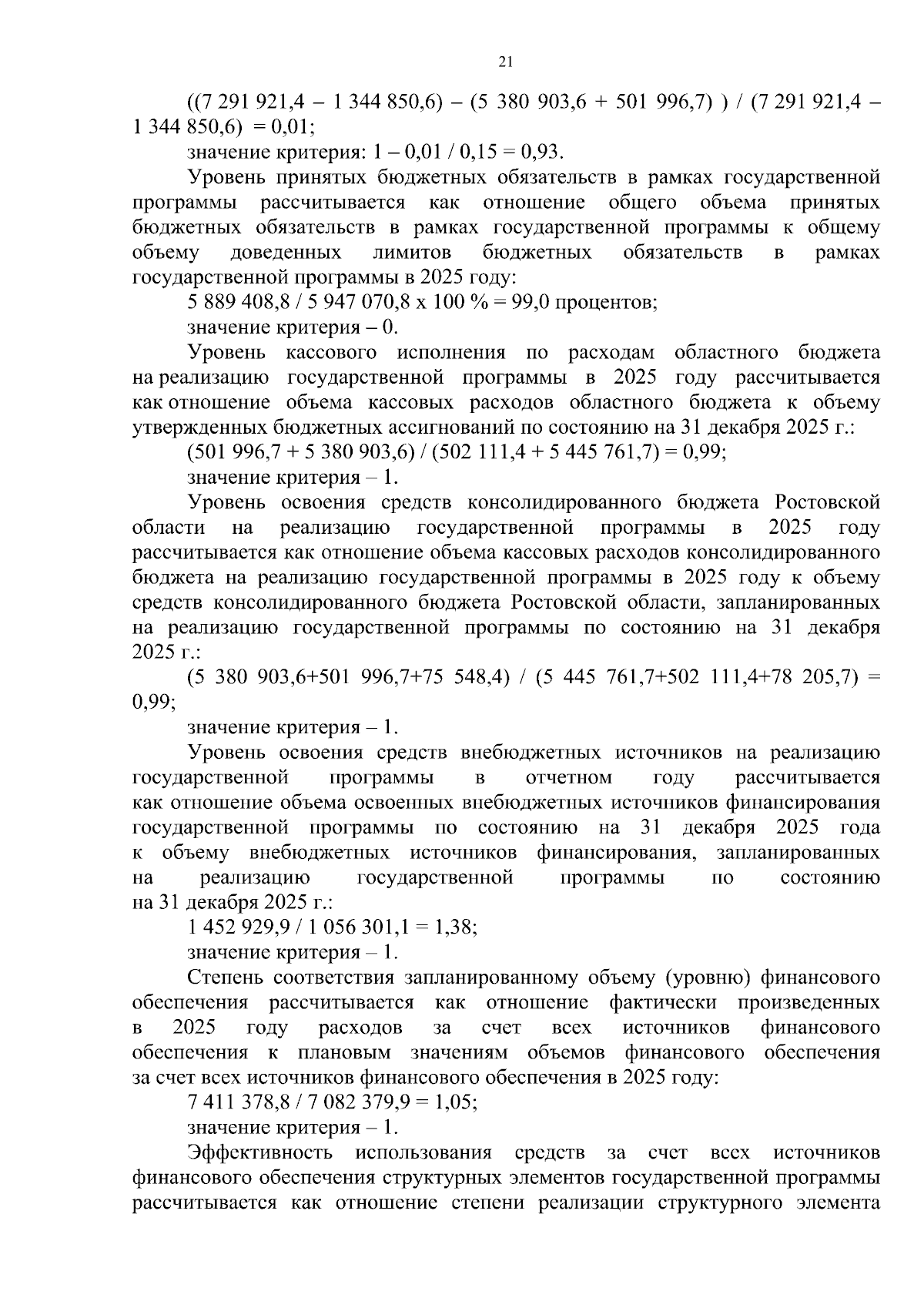 21

((7 291 921,4 – 1 344 850,6) – (5 380 903,6 + 501 996,7) ) / (7 291 921,4 – 1 344 850,6) = 0,01;

значение критерия: 1 – 0,01 / 0,15 = 0,93.

Уровень принятых бюджетных обязательств в рамках государственной программы рассчитывается как отношение общего объема принятых бюджетных обязательств в рамках государственной программы к общему объему доведенных лимитов бюджетных обязательств в рамках государственной программы в 2025 году:

5 889 408,8 / 5 947 070,8 х 100 % = 99,0 процентов;

значение критерия – 0.

Уровень кассового исполнения по расходам областного бюджета на реализацию государственной программы в 2025 году рассчитывается как отношение объема кассовых расходов областного бюджета к объему утвержденных бюджетных ассигнований по состоянию на 31 декабря 2025 г.:

(501 996,7 + 5 380 903,6) / (502 111,4 + 5 445 761,7) = 0,99;

значение критерия – 1.

Уровень освоения средств консолидированного бюджета Ростовской области на реализацию государственной программы в 2025 году рассчитывается как отношение объема кассовых расходов консолидированного бюджета на реализацию государственной программы в 2025 году к объему средств консолидированного бюджета Ростовской области, запланированных на реализацию государственной программы по состоянию на 31 декабря 2025 г.:

(5 380 903,6+501 996,7+75 548,4) / (5 445 761,7+502 111,4+78 205,7) = 0,99;

значение критерия – 1.

Уровень освоения средств внебюджетных источников на реализацию государственной программы в отчетном году рассчитывается как отношение объема освоенных внебюджетных источников финансирования государственной программы по состоянию на 31 декабря 2025 года к объему внебюджетных источников финансирования, запланированных на реализацию государственной программы по состоянию на 31 декабря 2025 г.:

1 452 929,9 / 1 056 301,1 = 1,38;

значение критерия – 1.

Степень соответствия запланированному объему (уровню) финансового обеспечения рассчитывается как отношение фактически произведенных в 2025 году расходов за счет всех источников финансового обеспечения к плановым значениям объемов финансового обеспечения за счет всех источников финансового обеспечения в 2025 году:

7 411 378,8 / 7 082 379,9 = 1,05;

значение критерия – 1.

Эффективность использования средств за счет всех источников финансового обеспечения структурных элементов государственной программы рассчитывается как отношение степени реализации структурного элемента